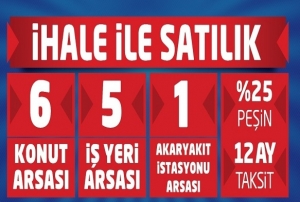 İHALE İLE SATILIK

6
KONUT ARSASI

5
İŞ YERİ ARSASI

1
AKARYAKIT İSTASYONU ARSASI

%25
PEŞİN
12 AY
TAKSİT